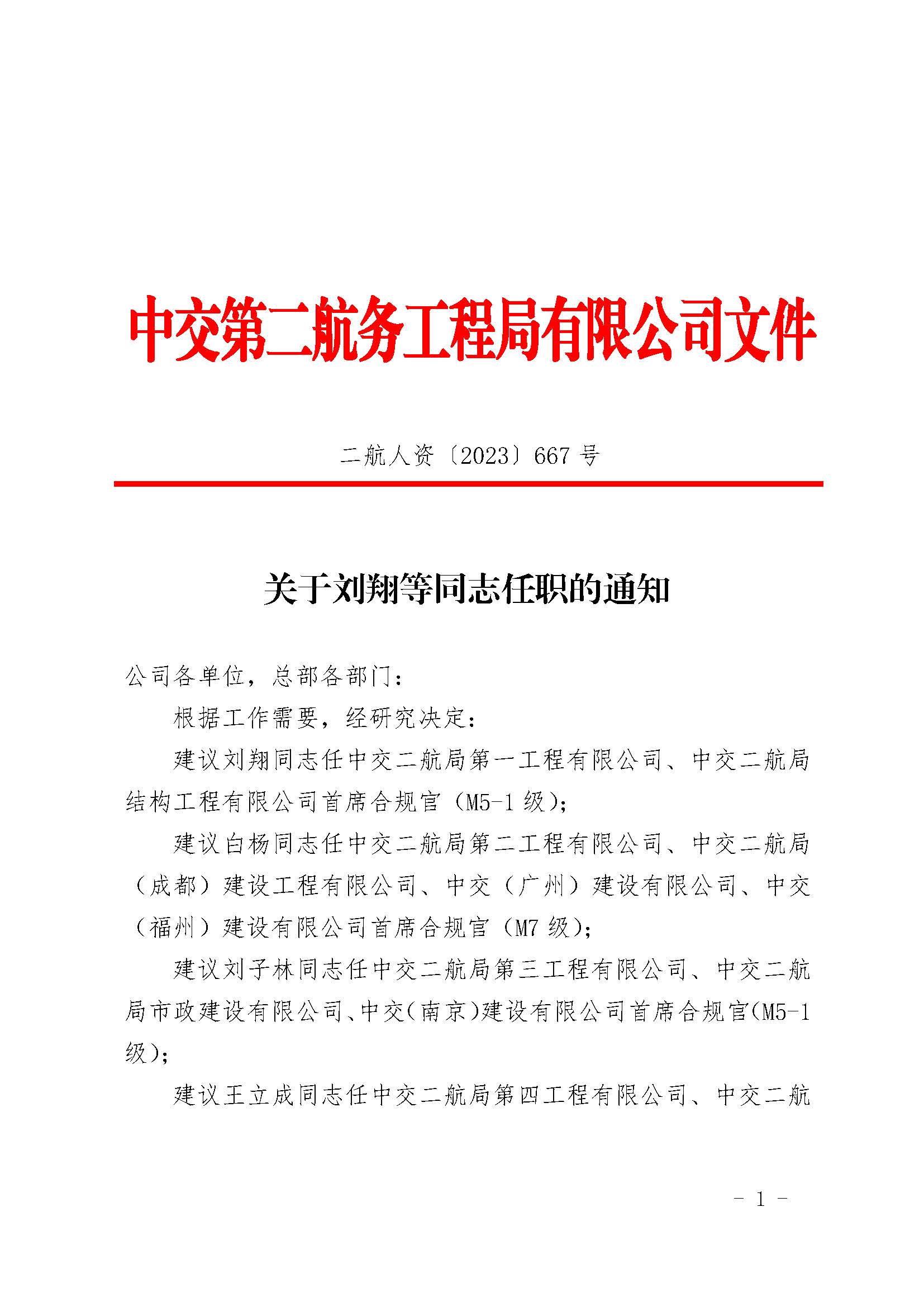 中交第二航务工程局有限公司文件

二航人资〔2023〕667 号

关于刘翔等同志任职的通知

公司各单位，总部各部门：

根据工作需要，经研究决定：

建议刘翔同志任中交二航局第一工程有限公司、中交二航局结构工程有限公司首席合规官（M5-1 级）；

建议白杨同志任中交二航局第二工程有限公司、中交二航局（成都）建设工程有限公司、中交（广州）建设有限公司、中交（福州）建设有限公司首席合规官（M7 级）；

建议刘子林同志任中交二航局第三工程有限公司、中交二航局市政建设有限公司、中交（南京）建设有限公司首席合规官（M5-1 级）；

建议王立成同志任中交二航局第四工程有限公司、中交二航

- 1 -